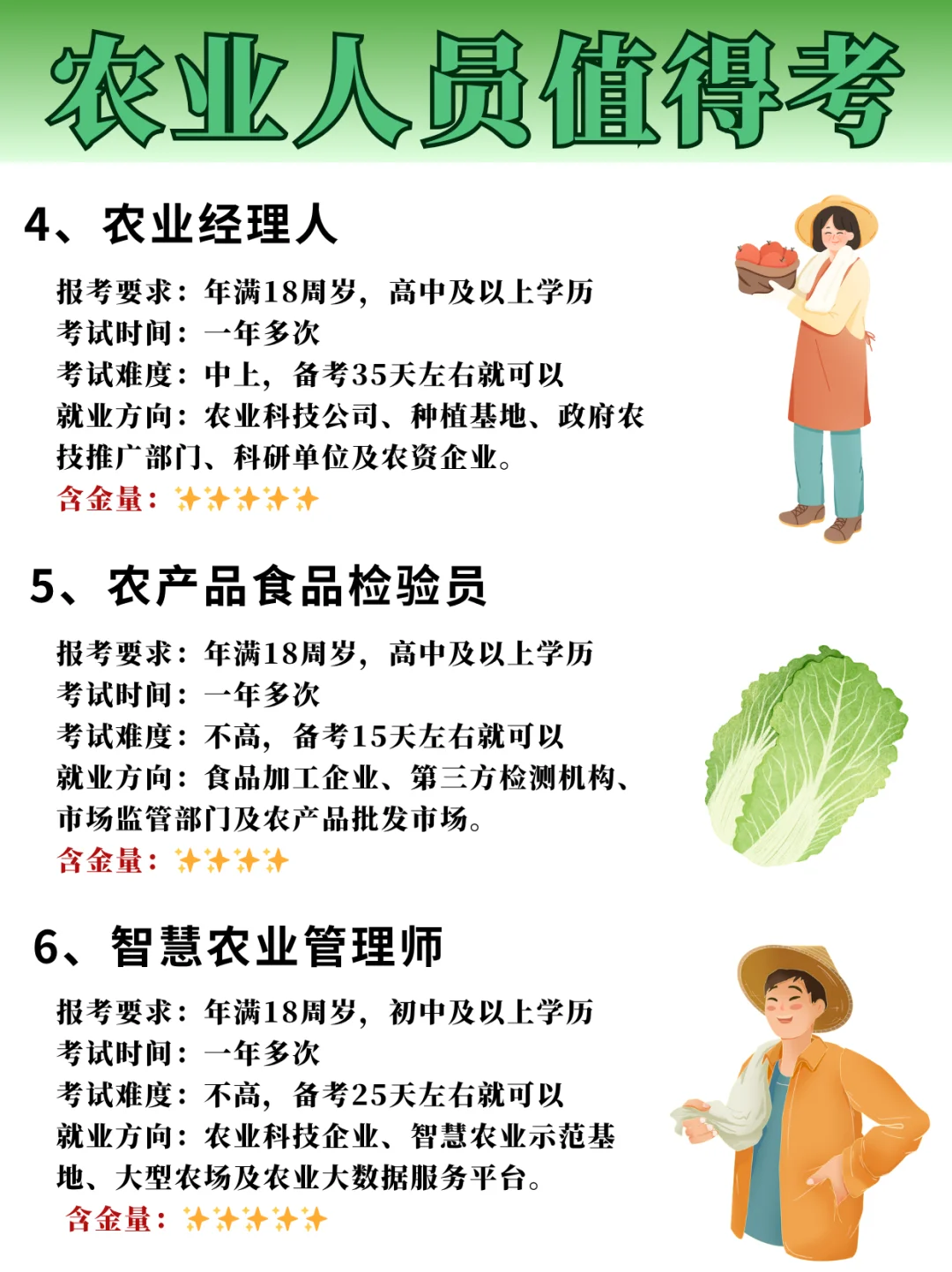 农业人员值得考

4、农业经理人

报考要求：年满18周岁，高中及以上学历
考试时间：一年多次
考试难度：中上，备考35天左右就可以
就业方向：农业科技公司、种植基地、政府农技推广部门、科研单位及农资企业。
含金量：✨✨✨✨✨

5、农产品食品检验员

报考要求：年满18周岁，高中及以上学历
考试时间：一年多次
考试难度：不高，备考15天左右就可以
就业方向：食品加工企业、第三方检测机构、市场监管部门及农产品批发市场。
含金量：✨✨✨✨

6、智慧农业管理师

报考要求：年满18周岁，初中及以上学历
考试时间：一年多次
考试难度：不高，备考25天左右就可以
就业方向：农业科技企业、智慧农业示范基地、大型农场及农业大数据服务平台。
含金量：✨✨✨✨✨